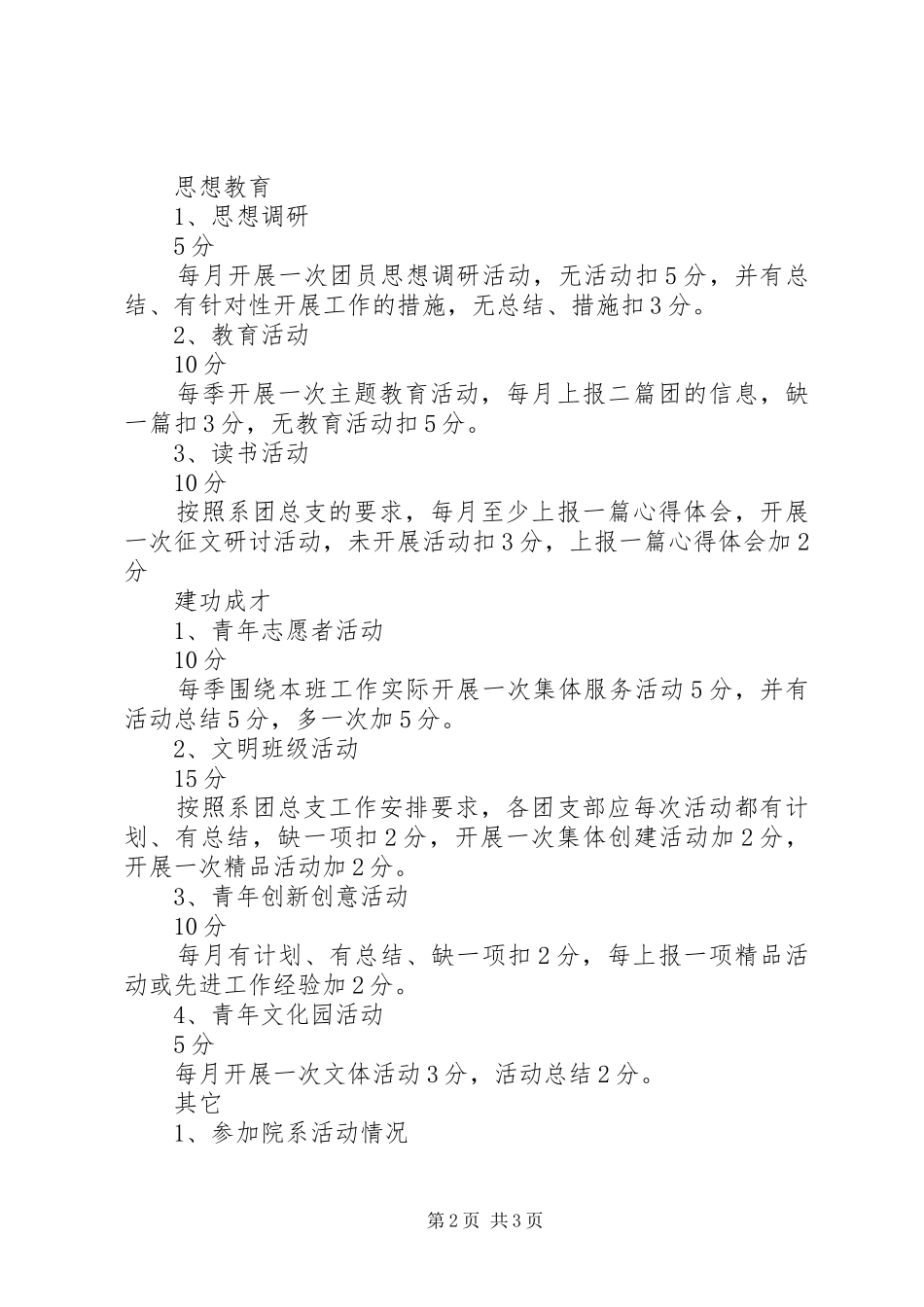 思想教育

1、思想调研

5分

每月开展一次团员思想调研活动，无活动扣5分，并有总结、有针对性开展工作的措施，无总结、措施扣3分。

2、教育活动

10分

每季开展一次主题教育活动，每月上报二篇团的信息，缺一篇扣3分，无教育活动扣5分。

3、读书活动

10分

按照系团总支的要求，每月至少上报一篇心得体会，开展一次征文研讨活动，未开展活动扣3分，上报一篇心得体会加2分

建功成才

1、青年志愿者活动

10分

每季围绕本班工作实际开展一次集体服务活动5分，并有活动总结5分，多一次加5分。

2、文明班级活动

15分

按照系团总支工作安排要求，各团支部应每次活动都有计划、有总结，缺一项扣2分，开展一次集体创建活动加2分，开展一次精品活动加2分。

3、青年创新创意活动

10分

每月有计划、有总结、缺一项扣2分，每上报一项精品活动或先进工作经验加2分。

4、青年文化园活动

5分

每月开展一次文体活动3分，活动总结2分。

其它

1、参加院系活动情况

第2页 共3页